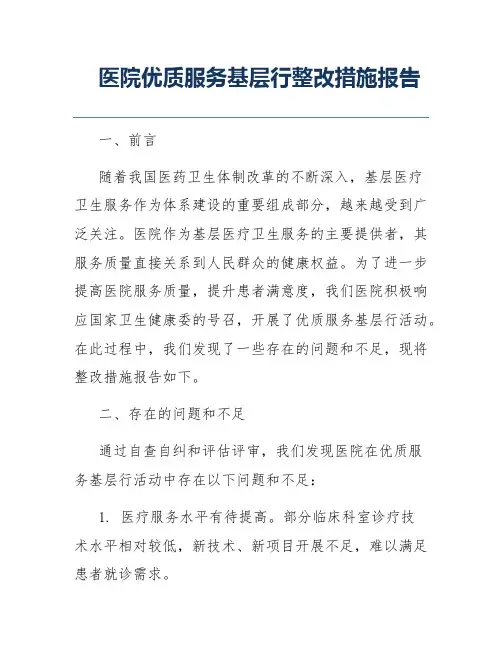 医院优质服务基层行整改措施报告

一、前言

随着我国医药卫生体制改革的不断深入，基层医疗卫生服务作为体系建设的重要组成部分，越来越受到广泛关注。医院作为基层医疗卫生服务的主要提供者，其服务质量直接关系到人民群众的健康权益。为了进一步提高医院服务质量，提升患者满意度，我们医院积极响应国家卫生健康委的号召，开展了优质服务基层行活动。在此过程中，我们发现了一些存在的问题和不足，现将整改措施报告如下。

二、存在的问题和不足

通过自查自纠和评估评审，我们发现医院在优质服务基层行活动中存在以下问题和不足：

1. 医疗服务水平有待提高。部分临床科室诊疗技术水平相对较低，新技术、新项目开展不足，难以满足患者就诊需求。